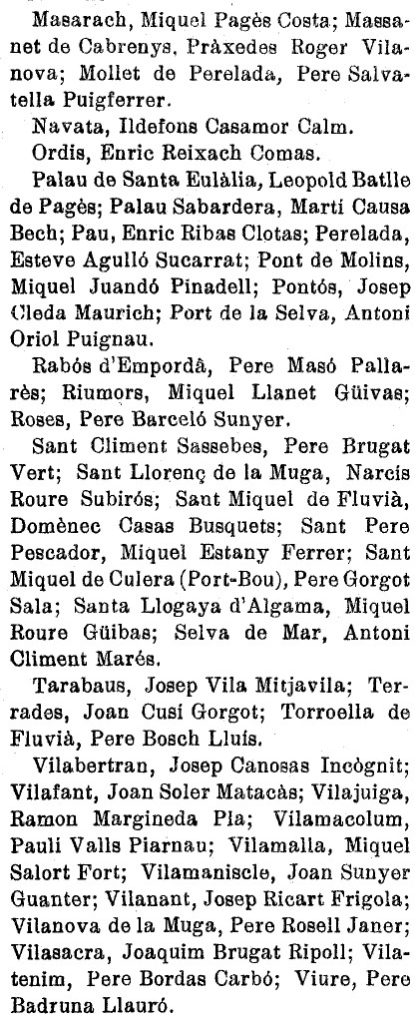 Masarach, Miquel Pagès Costa; Massanet de Cabrenys, Pràxedes Roger Vilanova; Mollet de Perelada, Pere Salvatella Puigferrer.

Navata, Ildefons Casamor Calm.

Ordis, Enric Reixach Comas.

Palau de Santa Eulàlia, Leopold Batlle de Pagès; Palau Sabardera, Martí Causa Bech; Pau, Enric Ribas Clotas; Perelada, Esteve Agulló Sucarrat; Pont de Molins, Miquel Juandó Pinadell; Pontós, Josep Cleda Maurich; Port de la Selva, Antoni Oriol Puignau.

Rabós d'Empordà, Pere Masó Pallarès; Riumors, Miquel Llanet Güivas; Roses, Pere Barceló Sunyer.

Sant Climent Sassebes, Pere Brugat Vert; Sant Llorenç de la Muga, Narcís Roure Subirós; Sant Miquel de Fluvià, Domènec Casas Busquets; Sant Pere Pescador, Miquel Estany Ferrer; Sant Miquel de Culera (Port-Bou), Pere Gorgot Sala; Santa Llogaya d'Algama, Miquel Roure Güibas; Selva de Mar, Antoni Climent Marés.

Tarabaus, Josep Vila Mitjavila; Terrades, Joan Cusí Gorgot; Torroella de Fluvià, Pere Bosch Lluís.

Vilabertran, Josep Canosas Incògnit; Vilafant, Joan Soler Matacàs; Vilajuiga, Ramon Margineda Pla; Vilamacolum, Pauli Valls Piarnau; Vilamalla, Miquel Salort Fort; Vilamaniscle, Joan Sunyer Guanter; Vilanant, Josep Ricart Frigola; Vilanova de la Muga, Pere Rosell Janer; Vilasacra, Joaquim Brugat Ripoll; Vilatenim, Pere Bordas Carbó; Viure, Pere Badruna Llauró.